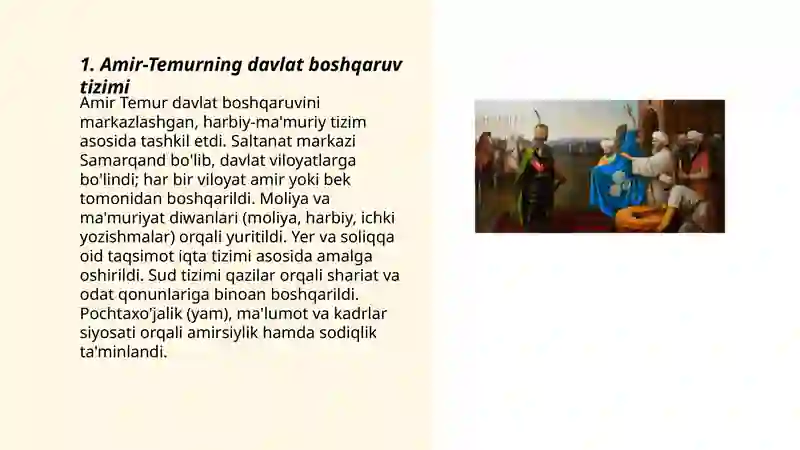 1. Amir-Temurning davlat boshqaruv tizimi

Amir Temur davlat boshqaruvini markazlashgan, harbiy-ma'muriy tizim asosida tashkil etdi. Saltanat markazi Samarqand bo'lib, davlat viloyatlarga bo'lindi; har bir viloyat amir yoki bek tomonidan boshqarildi. Moliya va ma'muriyat diwanlari (moliya, harbiy, ichki yozishmalar) orqali yuritildi. Yer va soliqqa oid taqsimot iqta tizimi asosida amalga oshirildi. Sud tizimi qazilar orqali shariat va odat qonunlariga binoan boshqarildi. Pochtaxo'jalik (yam), ma'lumot va kadrlar siyosati orqali amirsiylik hamda sodiqlik ta'minlandi.